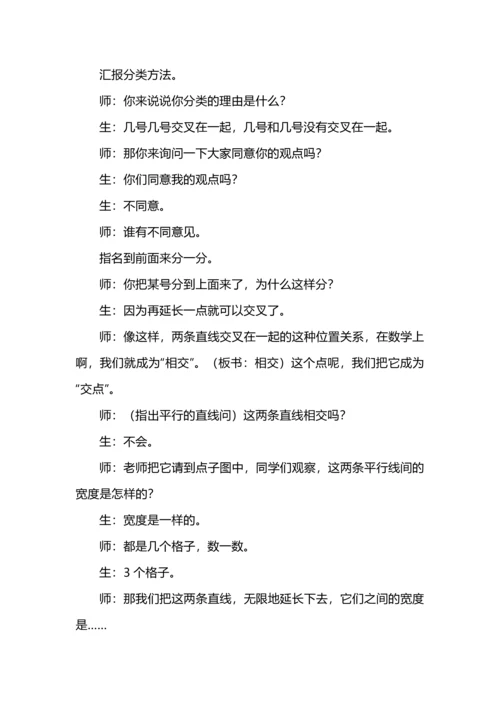 汇报分类方法。

师：你来说说你分类的理由是什么？

生：几号几号交叉在一起，几号和几号没有交叉在一起。

师：那你来询问一下大家同意你的观点吗？

生：你们同意我的观点吗？

生：不同意。

师：谁有不同意见。

指名到前面来分一分。

师：你把某号分到上面来了，为什么这样分？

生：因为再延长一点就可以交叉了。

师：像这样，两条直线交叉在一起的这种位置关系，在数学上啊，我们就成为“相交”。（板书：相交）这个点呢，我们把它成为“交点”。

师：（指出平行的直线问）这两条直线相交吗？

生：不会。

师：老师把它请到点子图中，同学们观察，这两条平行线间的宽度是怎样的？

生：宽度是一样的。

师：都是几个格子，数一数。

生：3 个格子。

师：那我们把这两条直线，无限地延长下去，它们之间的宽度是……